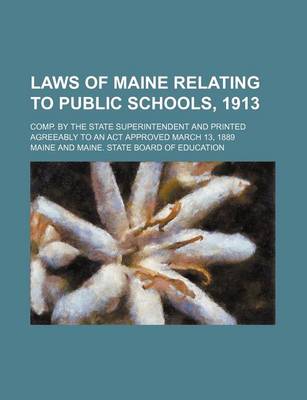 LAWS OF MAINE RELATING TO PUBLIC SCHOOLS, 1913

COMP. BY THE STATE SUPERINTENDENT AND PRINTED AGREEABLY TO AN ACT APPROVED MARCH 13, 1889

MAINE AND MAINE. STATE BOARD OF EDUCATION